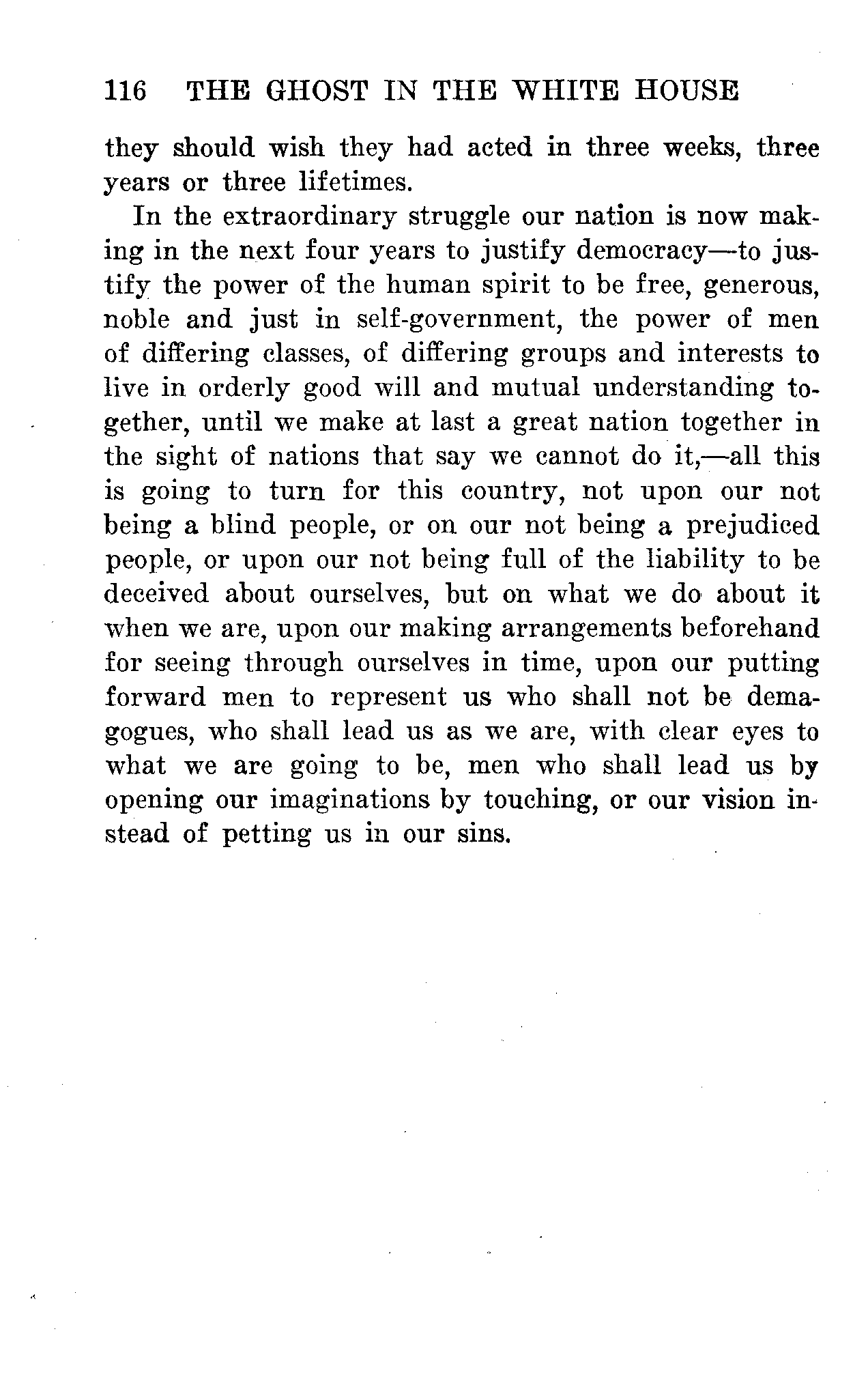 116 THE GHOST IN THE WHITE HOUSE

they should wish they had acted in three weeks, three years or three lifetimes.

In the extraordinary struggle our nation is now making in the next four years to justify democracy—to justify the power of the human spirit to be free, generous, noble and just in self-government, the power of men of differing classes, of differing groups and interests to live in orderly good will and mutual understanding together, until we make at last a great nation together in the sight of nations that say we cannot do it,—all this is going to turn for this country, not upon our not being a blind people, or on our not being a prejudiced people, or upon our not being full of the liability to be deceived about ourselves, but on what we do about it when we are, upon our making arrangements beforehand for seeing through ourselves in time, upon our putting forward men to represent us who shall not be demagogues, who shall lead us as we are, with clear eyes to what we are going to be, men who shall lead us by opening our imaginations by touching, or our vision instead of petting us in our sins.